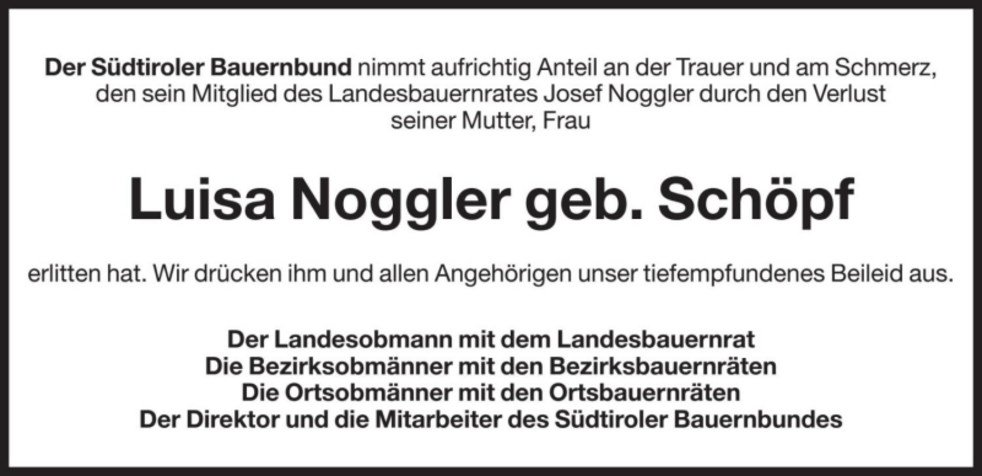 Der Südtiroler Bauernbund nimmt aufrichtig Anteil an der Trauer und am Schmerz, den sein Mitglied des Landesbauernrates Josef Noggler durch den Verlust seiner Mutter, Frau

Luisa Noggler geb. Schöpf

erlitten hat. Wir drücken ihm und allen Angehörigen unser tiefempfundenes Beileid aus.

Der Landesobmann mit dem Landesbauernrat
Die Bezirksobmänner mit den Bezirksbauernräten
Die Ortsobmänner mit den Ortsbauernräten
Der Direktor und die Mitarbeiter des Südtiroler Bauernbundes